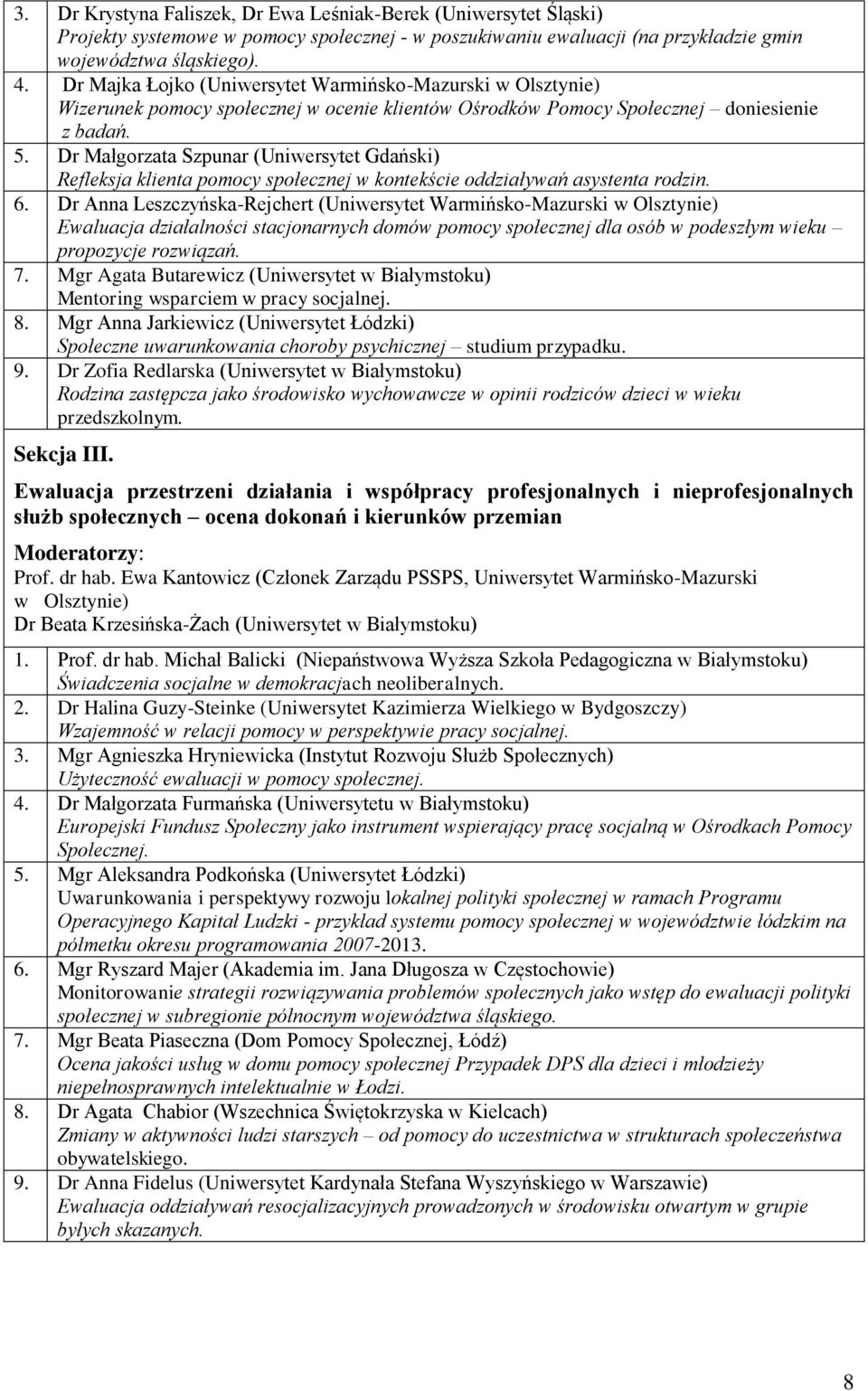 3. Dr Krystyna Faliszek, Dr Ewa Leśniak-Berek (Uniwersytet Śląski)
Projekty systemowe w pomocy społecznej - w poszukiwaniu ewaluacji (na przykładzie gmin województwa śląskiego).
4. Dr Majka Łojko (Uniwersytet Warmińsko-Mazurski w Olsztynie)
Wizerunek pomocy społecznej w ocenie klientów Ośrodków Pomocy Społecznej – doniesienie z badań.
5. Dr Małgorzata Szpunar (Uniwersytet Gdański)
Refleksja klienta pomocy społecznej w kontekście oddziaływań asystenta rodzin.
6. Dr Anna Leszczyńska-Rejchert (Uniwersytet Warmińsko-Mazurski w Olsztynie)
Ewaluacja działalności stacjonarnych domów pomocy społecznej dla osób w podeszłym wieku – propozycje rozwiązań.
7. Mgr Agata Butarewicz (Uniwersytet w Białymstoku)
Mentoring wsparciem w pracy socjalnej.
8. Mgr Anna Jarkiewicz (Uniwersytet Łódzki)
Społeczne uwarunkowania choroby psychicznej – studium przypadku.
9. Dr Zofia Redlarska (Uniwersytet w Białymstoku)
Rodzina zastępcza jako środowisko wychowawcze w opinii rodziców dzieci w wieku przedszkolnym.

Sekcja III.

Ewaluacja przestrzeni działania i współpracy profesjonalnych i nieprofesjonalnych służb społecznych – ocena dokonań i kierunków przemian

Moderatorzy:
Prof. dr hab. Ewa Kantowicz (Członek Zarządu PSSPS, Uniwersytet Warmińsko-Mazurski w Olsztynie)
Dr Beata Krzesińska-Żach (Uniwersytet w Białymstoku)

1. Prof. dr hab. Michał Balicki (Niepaństwowa Wyższa Szkoła Pedagogiczna w Białymstoku)
Świadczenia socjalne w demokracjach neoliberalnych.
2. Dr Halina Guzy-Steinke (Uniwersytet Kazimierza Wielkiego w Bydgoszczy)
Wzajemność w relacji pomocy w perspektywie pracy socjalnej.
3. Mgr Agnieszka Hryniewicka (Instytut Rozwoju Służb Społecznych)
Użyteczność ewaluacji w pomocy społecznej.
4. Dr Małgorzata Furmańska (Uniwersytetu w Białymstoku)
Europejski Fundusz Społeczny jako instrument wspierający pracę socjalną w Ośrodkach Pomocy Społecznej.
5. Mgr Aleksandra Podkońska (Uniwersytet Łódzki)
Uwarunkowania i perspektywy rozwoju lokalnej polityki społecznej w ramach Programu Operacyjnego Kapitał Ludzki - przykład systemu pomocy społecznej w województwie łódzkim na półmetku okresu programowania 2007-2013.
6. Mgr Ryszard Majer (Akademia im. Jana Długosza w Częstochowie)
Monitorowanie strategii rozwiązywania problemów społecznych jako wstęp do ewaluacji polityki społecznej w subregionie północnym województwa śląskiego.
7. Mgr Beata Piaseczna (Dom Pomocy Społecznej, Łódź)
Ocena jakości usług w domu pomocy społecznej Przypadek DPS dla dzieci i młodzieży niepełnosprawnych intelektualnie w Łodzi.
8. Dr Agata Chabior (Wszechnica Świętokrzyska w Kielcach)
Zmiany w aktywności ludzi starszych – od pomocy do uczestnictwa w strukturach społeczeństwa obywatelskiego.
9. Dr Anna Fidelus (Uniwersytet Kardynała Stefana Wyszyńskiego w Warszawie)
Ewaluacja oddziaływań resocjalizacyjnych prowadzonych w środowisku otwartym w grupie byłych skazanych.

8